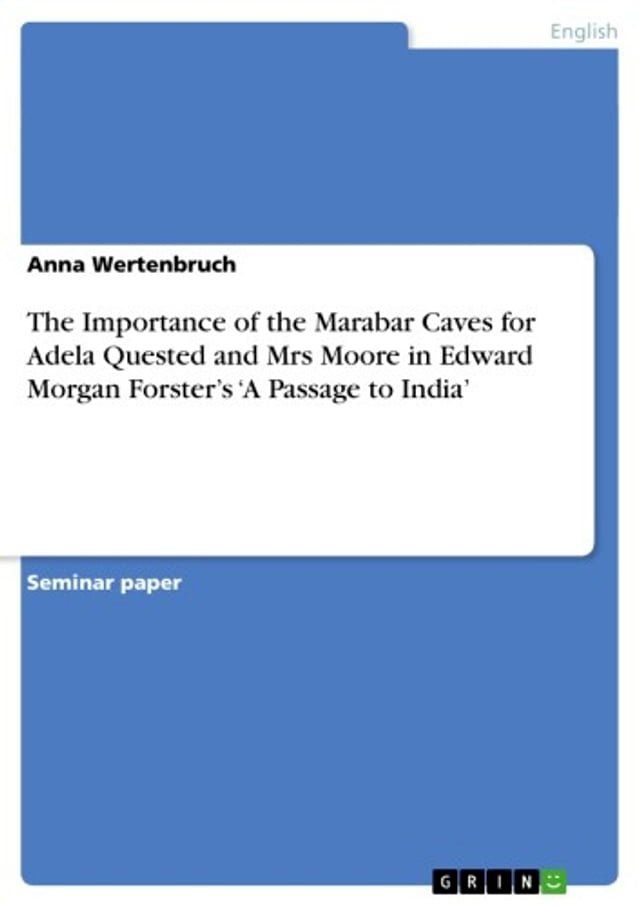 English

Anna Wertenbruch

The Importance of the Marabar Caves for Adela Quested and Mrs Moore in Edward Morgan Forster's 'A Passage to India'

Seminar paper

GRIN